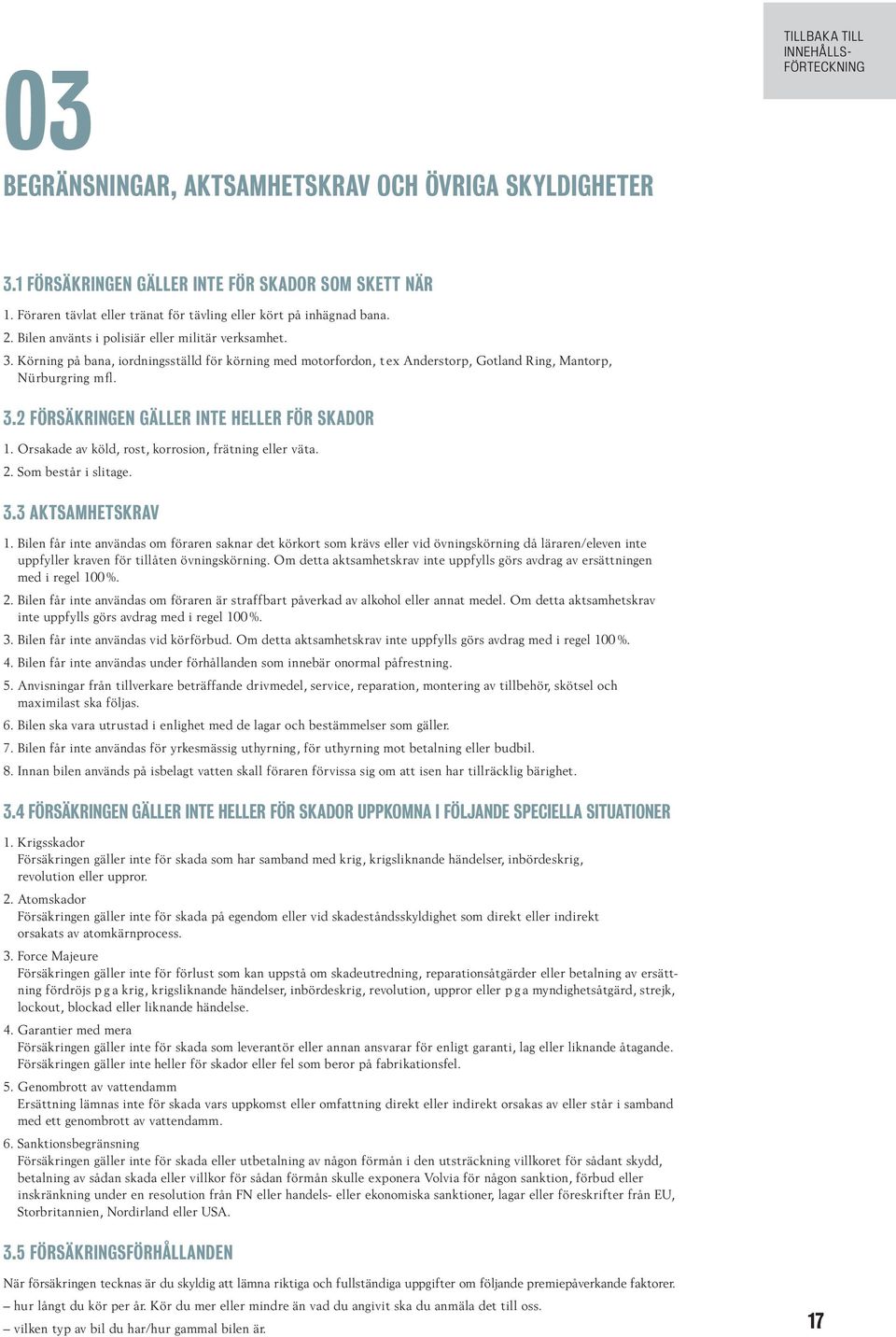 TILLBAKA TILL INNEHÅLLSFÖRTECKNING

03

BEGRÄNSNINGAR, AKTSAMHETSKRAV OCH ÖVRIGA SKYLDIGHETER

3.1 FÖRSÄKRINGEN GÄLLER INTE FÖR SKADOR SOM SKETT NÄR

1. Föraren tävlat eller tränat för tävling eller kört på inhägnad bana.

2. Bilen använts i polisiär eller militär verksamhet.

3. Körning på bana, iordningsställd för körning med motorfordon, t ex Anderstorp, Gotland Ring, Mantorp, Nürburgring mfl.

3.2 FÖRSÄKRINGEN GÄLLER INTE HELLER FÖR SKADOR

1. Orsakade av köld, rost, korrosion, frätning eller väta.

2. Som består i slitage.

3.3 AKTSAMHETSKRAV

1. Bilen får inte användas om föraren saknar det körkort som krävs eller vid övningskörning då läraren/eleven inte uppfyller kraven för tillåten övningskörning. Om detta aktsamhetskrav inte uppfylls görs avdrag av ersättningen med i regel 100 %.

2. Bilen får inte användas om föraren är straffbart påverkad av alkohol eller annat medel. Om detta aktsamhetskrav inte uppfylls görs avdrag med i regel 100 %.

3. Bilen får inte användas vid körförbud. Om detta aktsamhetskrav inte uppfylls görs avdrag med i regel 100 %.

4. Bilen får inte användas under förhållanden som innebär onormal påfrestning.

5. Anvisningar från tillverkare beträffande drivmedel, service, reparation, montering av tillbehör, skötsel och maximilast ska följas.

6. Bilen ska vara utrustad i enlighet med de lagar och bestämmelser som gäller.

7. Bilen får inte användas för yrkesmässig uthyrning, för uthyrning mot betalning eller budbil.

8. Innan bilen används på isbelagt vatten skall föraren förvissa sig om att isen har tillräcklig bärighet.

3.4 FÖRSÄKRINGEN GÄLLER INTE HELLER FÖR SKADOR UPPKOMNA I FÖLJANDE SPECIELLA SITUATIONER

1. Krigsskador
Försäkringen gäller inte för skada som har samband med krig, krigsliknande händelser, inbördeskrig, revolution eller uppror.

2. Atomskador
Försäkringen gäller inte för skada på egendom eller vid skadeståndsskyldighet som direkt eller indirekt orsakats av atomkärnprocess.

3. Force Majeure
Försäkringen gäller inte för förlust som kan uppstå om skadeutredning, reparationsåtgärder eller betalning av ersättning fördröjs p g a krig, krigsliknande händelser, inbördeskrig, revolution, uppror eller p g a myndighetsåtgärd, strejk, lockout, blockad eller liknande händelse.

4. Garantier med mera
Försäkringen gäller inte för skada som leverantör eller annan ansvarar för enligt garanti, lag eller liknande åtagande. Försäkringen gäller inte heller för skador eller fel som beror på fabrikationsfel.

5. Genombrott av vattendamm
Ersättning lämnas inte för skada vars uppkomst eller omfattning direkt eller indirekt orsakas av eller står i samband med ett genombrott av vattendamm.

6. Sanktionsbegränsning
Försäkringen gäller inte för skada eller utbetalning av någon förmån i den utsträckning villkoret för sådant skydd, betalning av sådan skada eller villkor för sådan förmån skulle exponera Volvia för någon sanktion, förbud eller inskränkning under en resolution från FN eller handels- eller ekonomiska sanktioner, lagar eller föreskrifter från EU, Storbritannien, Nordirland eller USA.

3.5 FÖRSÄKRINGSFÖRHÅLLANDEN

När försäkringen tecknas är du skyldig att lämna riktiga och fullständiga uppgifter om följande premiepåverkande faktorer.
– hur långt du kör per år. Kör du mer eller mindre än vad du angivit ska du anmäla det till oss.
– vilken typ av bil du har/hur gammal bilen är.

17